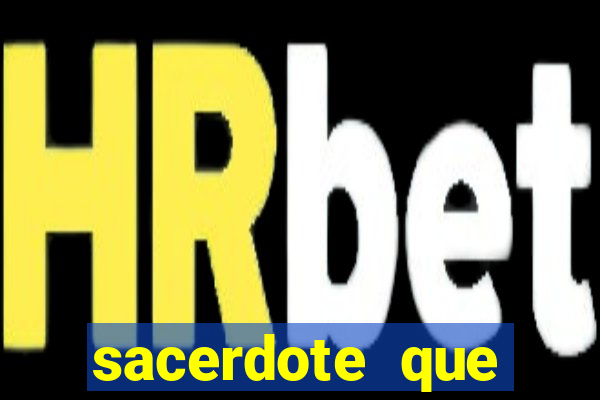 HRbet
sacerdote que